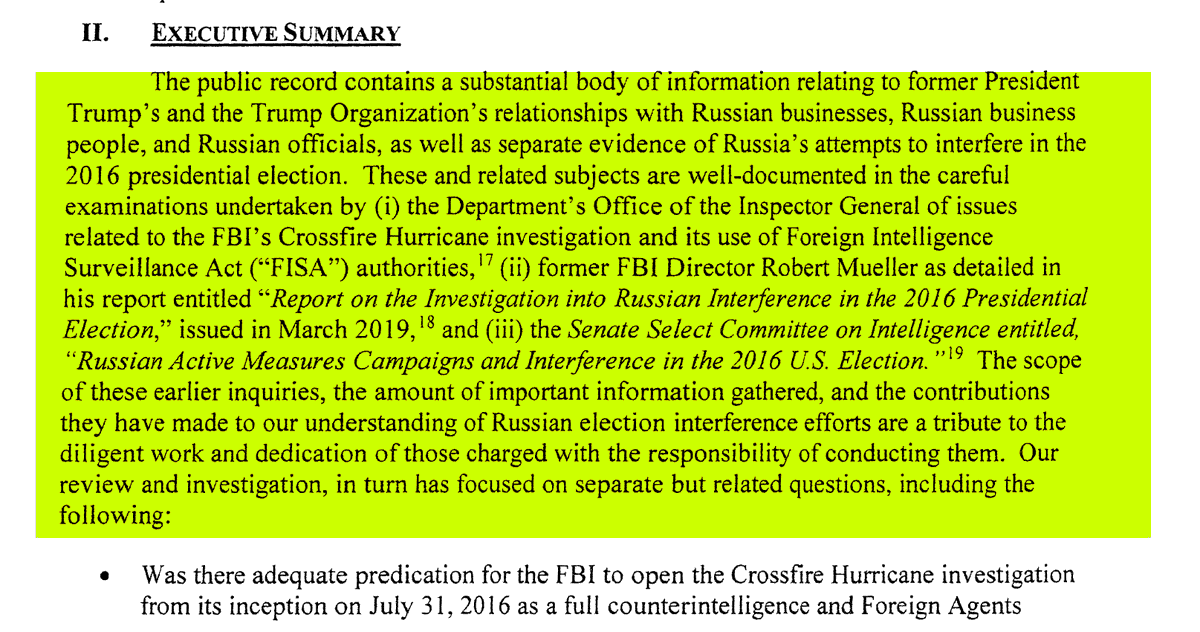 II. EXECUTIVE SUMMARY

The public record contains a substantial body of information relating to former President Trump's and the Trump Organization's relationships with Russian businesses, Russian business people, and Russian officials, as well as separate evidence of Russia's attempts to interfere in the 2016 presidential election. These and related subjects are well-documented in the careful examinations undertaken by (i) the Department's Office of the Inspector General of issues related to the FBI's Crossfire Hurricane investigation and its use of Foreign Intelligence Surveillance Act ("FISA") authorities,$^{17}$ (ii) former FBI Director Robert Mueller as detailed in his report entitled "Report on the Investigation into Russian Interference in the 2016 Presidential Election," issued in March 2019,$^{18}$ and (iii) the Senate Select Committee on Intelligence entitled, "Russian Active Measures Campaigns and Interference in the 2016 U.S. Election."$^{19}$ The scope of these earlier inquiries, the amount of important information gathered, and the contributions they have made to our understanding of Russian election interference efforts are a tribute to the diligent work and dedication of those charged with the responsibility of conducting them. Our review and investigation, in turn has focused on separate but related questions, including the following:

• Was there adequate predication for the FBI to open the Crossfire Hurricane investigation from its inception on July 31, 2016 as a full counterintelligence and Foreign Agents